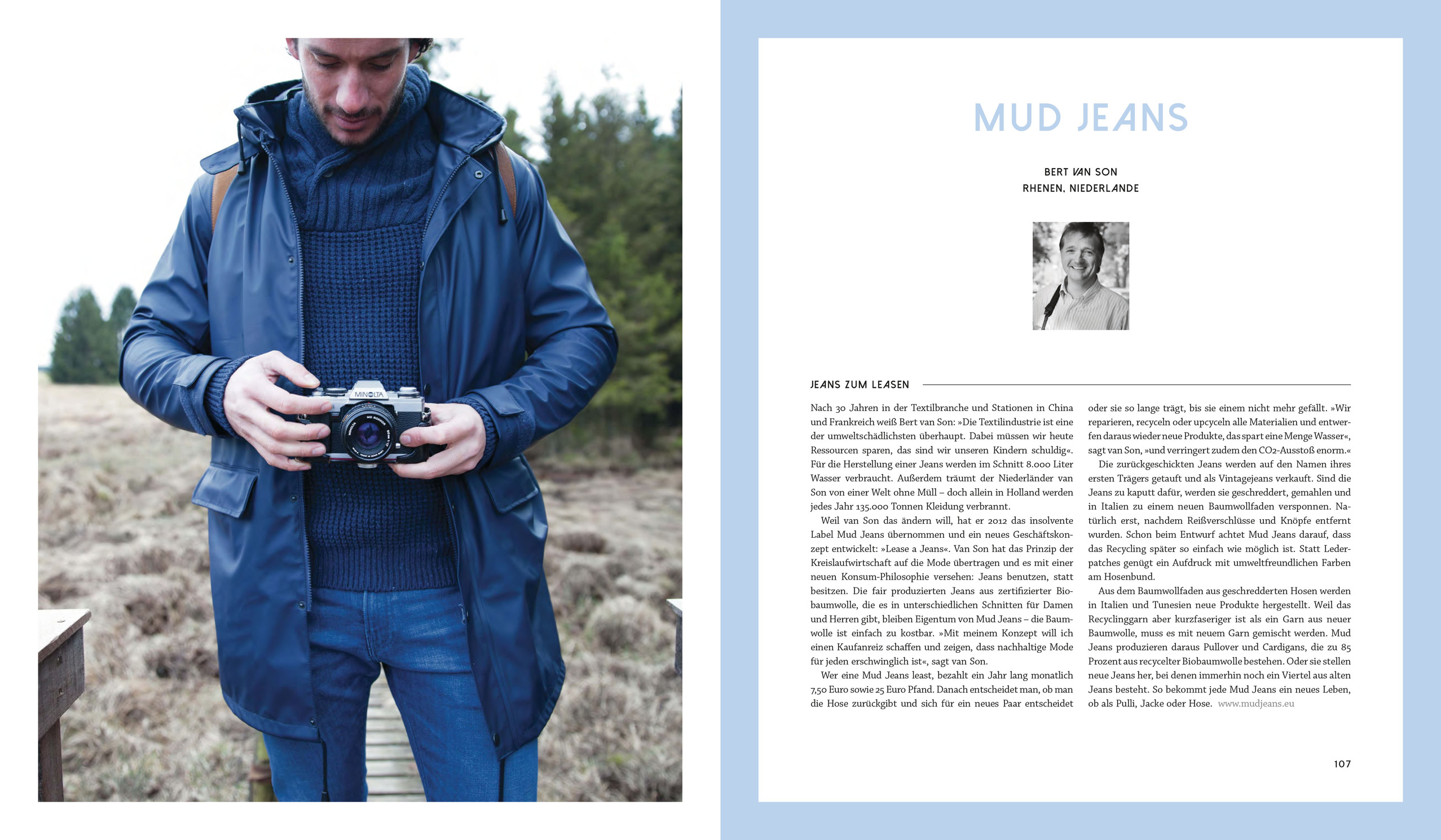 MINOLTA

MUD JEANS

BERT VAN SON
RHENEN, NIEDERLANDE

JEANS ZUM LEASEN

Nach 30 Jahren in der Textilbranche und Stationen in China und Frankreich weiß Bert van Son: »Die Textilindustrie ist eine der umweltschädlichsten überhaupt. Dabei müssen wir heute Ressourcen sparen, das sind wir unseren Kindern schuldig«. Für die Herstellung einer Jeans werden im Schnitt 8.000 Liter Wasser verbraucht. Außerdem träumt der Niederländer van Son von einer Welt ohne Müll – doch allein in Holland werden jedes Jahr 135.000 Tonnen Kleidung verbrannt.

Weil van Son das ändern will, hat er 2012 das insolvente Label Mud Jeans übernommen und ein neues Geschäftskonzept entwickelt: »Lease a Jeans«. Van Son hat das Prinzip der Kreislaufwirtschaft auf die Mode übertragen und es mit einer neuen Konsum-Philosophie versehen: Jeans benutzen, statt besitzen. Die fair produzierten Jeans aus zertifizierter Biobaumwolle, die es in unterschiedlichen Schnitten für Damen und Herren gibt, bleiben Eigentum von Mud Jeans – die Baumwolle ist einfach zu kostbar. »Mit meinem Konzept will ich einen Kaufanreiz schaffen und zeigen, dass nachhaltige Mode für jeden erschwinglich ist«, sagt van Son.

Wer eine Mud Jeans least, bezahlt ein Jahr lang monatlich 7,50 Euro sowie 25 Euro Pfand. Danach entscheidet man, ob man die Hose zurückgibt und sich für ein neues Paar entscheidet oder sie so lange trägt, bis sie einem nicht mehr gefällt. »Wir reparieren, recyceln oder upcyceln alle Materialien und entwerfen daraus wieder neue Produkte, das spart eine Menge Wasser«, sagt van Son, »und verringert zudem den CO2-Ausstoß enorm.«

Die zurückgeschickten Jeans werden auf den Namen ihres ersten Trägers getauft und als Vintagejeans verkauft. Sind die Jeans zu kaputt dafür, werden sie geschreddert, gemahlen und in Italien zu einem neuen Baumwollfaden versponnen. Natürlich erst, nachdem Reißverschlüsse und Knöpfe entfernt wurden. Schon beim Entwurf achtet Mud Jeans darauf, dass das Recycling später so einfach wie möglich ist. Statt Lederpatches genügt ein Aufdruck mit umweltfreundlichen Farben am Hosenbund.

Aus dem Baumwollfaden aus geschredderten Hosen werden in Italien und Tunesien neue Produkte hergestellt. Weil das Recyclinggarn aber kurzfaseriger ist als ein Garn aus neuer Baumwolle, muss es mit neuem Garn gemischt werden. Mud Jeans produzieren daraus Pullover und Cardigans, die zu 85 Prozent aus recycelter Biobaumwolle bestehen. Oder sie stellen neue Jeans her, bei denen immerhin noch ein Viertel aus alten Jeans besteht. So bekommt jede Mud Jeans ein neues Leben, ob als Pulli, Jacke oder Hose. www.mudjeans.eu

107